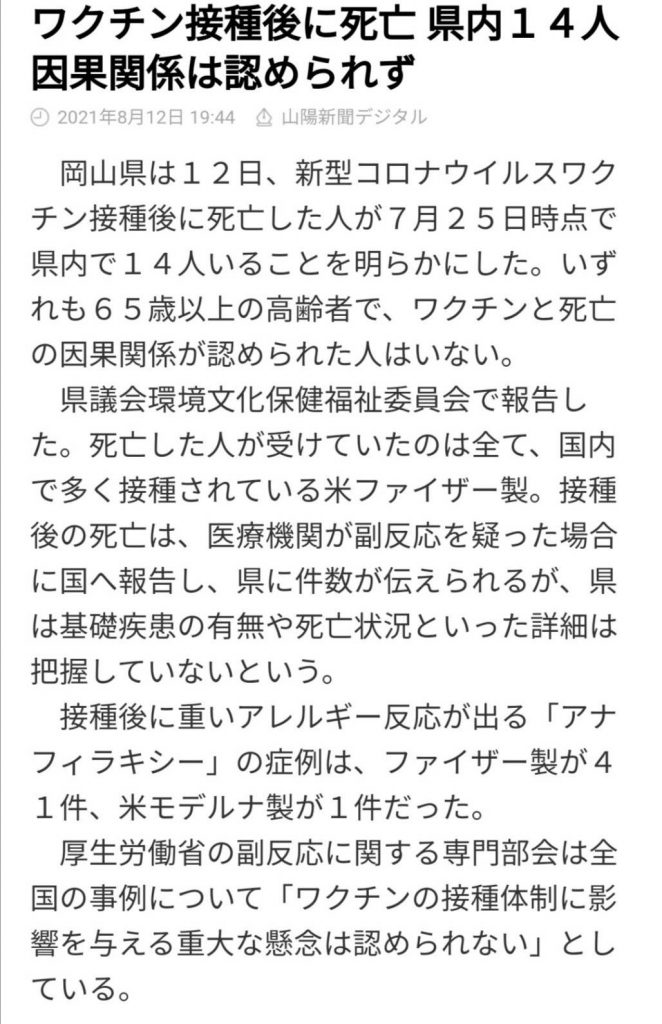 ワクチン接種後に死亡 県内１４人 因果関係は認められず

2021年8月12日 19:44　山陽新聞デジタル

岡山県は１２日、新型コロナウイルスワクチン接種後に死亡した人が７月２５日時点で県内で１４人いることを明らかにした。いずれも６５歳以上の高齢者で、ワクチンと死亡の因果関係が認められた人はいない。

県議会環境文化保健福祉委員会で報告した。死亡した人が受けていたのは全て、国内で多く接種されている米ファイザー製。接種後の死亡は、医療機関が副反応を疑った場合に国へ報告し、県に件数が伝えられるが、県は基礎疾患の有無や死亡状況といった詳細は把握していないという。

接種後に重いアレルギー反応が出る「アナフィラキシー」の症例は、ファイザー製が４１件、米モデルナ製が１件だった。

厚生労働省の副反応に関する専門部会は全国の事例について「ワクチンの接種体制に影響を与える重大な懸念は認められない」としている。